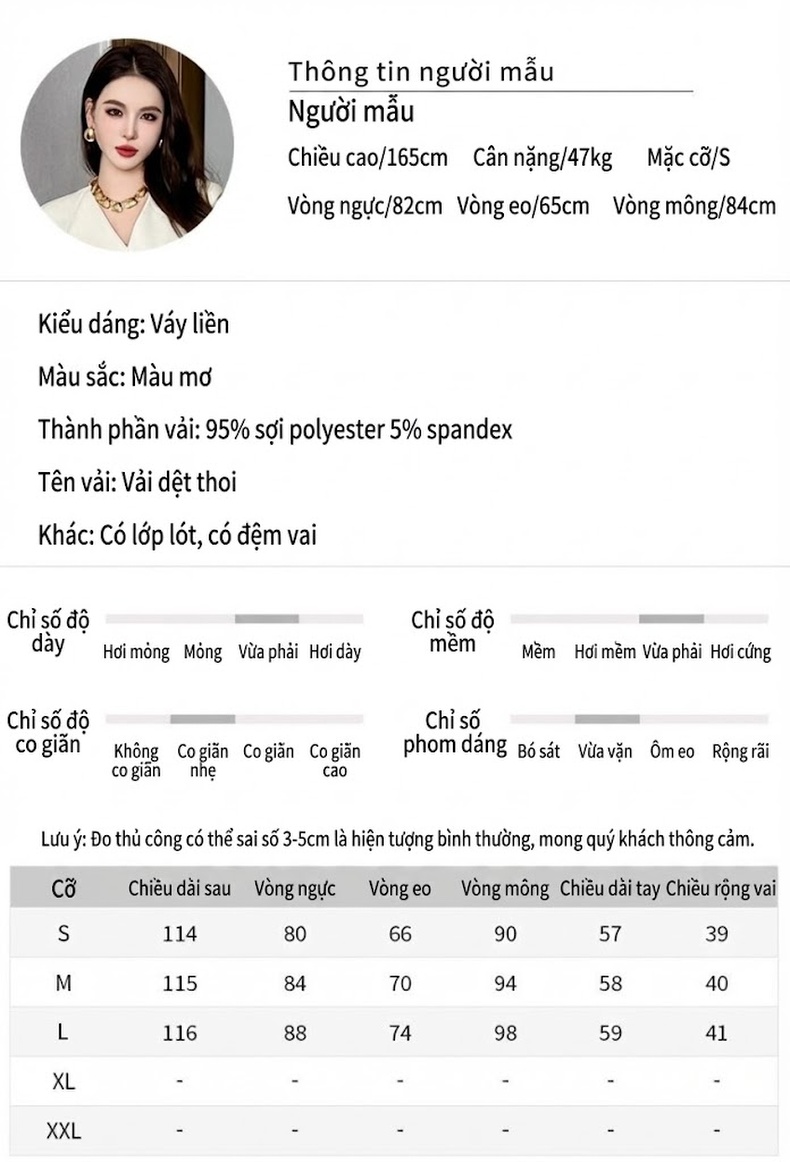 Thông tin người mẫu
Người mẫu
Chiều cao/165cm Cân nặng/47kg Mặc cỡ/S
Vòng ngực/82cm Vòng eo/65cm Vòng mông/84cm

Kiểu dáng: Váy liền
Màu sắc: Màu mơ
Thành phần vải: 95% sợi polyester 5% spandex
Tên vải: Vải dệt thoi
Khác: Có lớp lót, có đệm vai

Chỉ số độ dày
Hơi mỏng Mỏng Vừa phải Hơi dày

Chỉ số độ mềm
Mềm Hơi mềm Vừa phải Hơi cứng

Chỉ số độ co giãn
Không co giãn Co giãn nhẹ Co giãn Co giãn cao

Chỉ số phom dáng
Bó sát Vừa vặn Ôm eo Rộng rãi

Lưu ý: Đo thủ công có thể sai số 3-5cm là hiện tượng bình thường, mong quý khách thông cảm.

| Cỡ | Chiều dài sau | Vòng ngực | Vòng eo | Vòng mông | Chiều dài tay | Chiều rộng vai |
|---|---|---|---|---|---|---|
| S | 114 | 80 | 66 | 90 | 57 | 39 |
| M | 115 | 84 | 70 | 94 | 58 | 40 |
| L | 116 | 88 | 74 | 98 | 59 | 41 |
| XL | - | - | - | - | - | - |
| XXL | - | - | - | - | - | - |